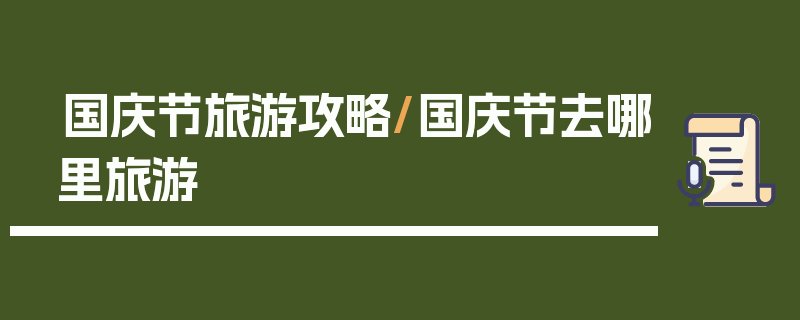 国庆节旅游攻略/国庆节去哪里旅游